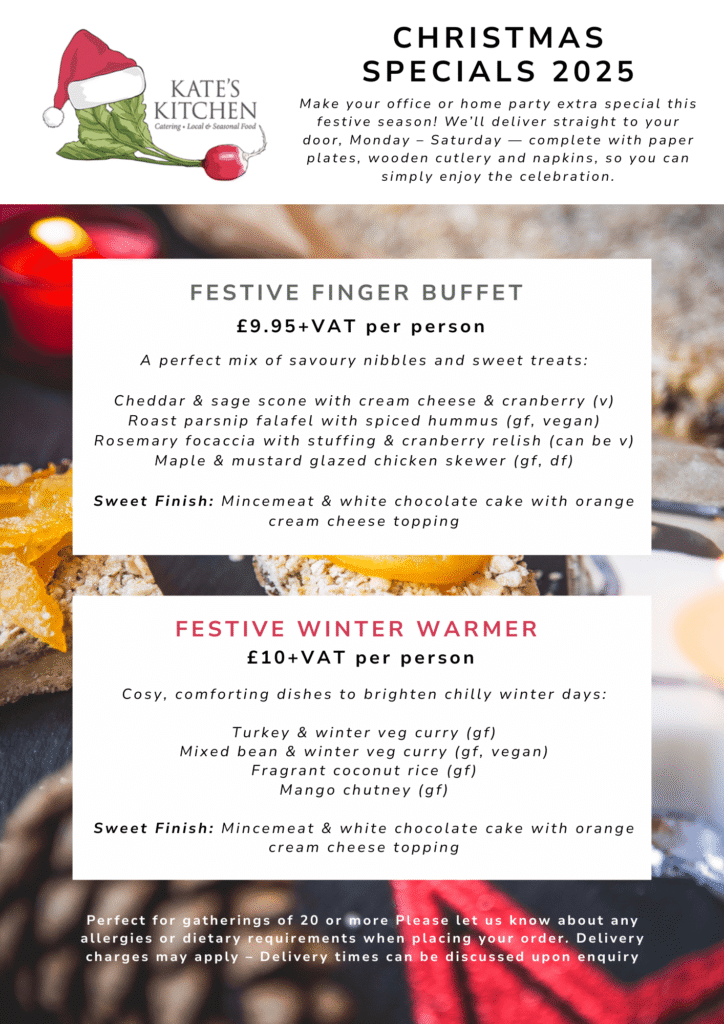 KATE'S KITCHEN
Catering • Local & Seasonal Food

CHRISTMAS SPECIALS 2025

Make your office or home party extra special this festive season! We'll deliver straight to your door, Monday – Saturday — complete with paper plates, wooden cutlery and napkins, so you can simply enjoy the celebration.

FESTIVE FINGER BUFFET

£9.95+VAT per person

A perfect mix of savoury nibbles and sweet treats:

Cheddar & sage scone with cream cheese & cranberry (v)
Roast parsnip falafel with spiced hummus (gf, vegan)
Rosemary focaccia with stuffing & cranberry relish (can be v)
Maple & mustard glazed chicken skewer (gf, df)

Sweet Finish: Mincemeat & white chocolate cake with orange cream cheese topping

FESTIVE WINTER WARMER

£10+VAT per person

Cosy, comforting dishes to brighten chilly winter days:

Turkey & winter veg curry (gf)
Mixed bean & winter veg curry (gf, vegan)
Fragrant coconut rice (gf)
Mango chutney (gf)

Sweet Finish: Mincemeat & white chocolate cake with orange cream cheese topping

Perfect for gatherings of 20 or more Please let us know about any allergies or dietary requirements when placing your order. Delivery charges may apply – Delivery times can be discussed upon enquiry